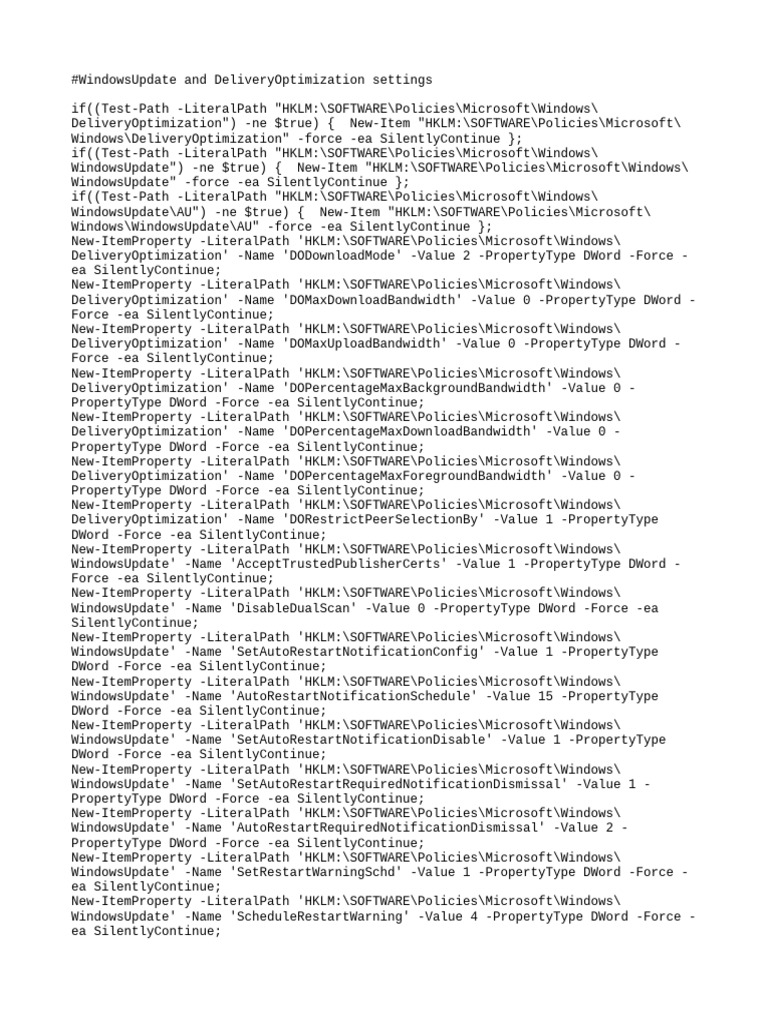 #WindowsUpdate and DeliveryOptimization settings

if((Test-Path -LiteralPath "HKLM:\SOFTWARE\Policies\Microsoft\Windows\DeliveryOptimization") -ne $true) {  New-Item "HKLM:\SOFTWARE\Policies\Microsoft\Windows\DeliveryOptimization" -force -ea SilentlyContinue };
if((Test-Path -LiteralPath "HKLM:\SOFTWARE\Policies\Microsoft\Windows\WindowsUpdate") -ne $true) {  New-Item "HKLM:\SOFTWARE\Policies\Microsoft\Windows\WindowsUpdate" -force -ea SilentlyContinue };
if((Test-Path -LiteralPath "HKLM:\SOFTWARE\Policies\Microsoft\Windows\WindowsUpdate\AU") -ne $true) {  New-Item "HKLM:\SOFTWARE\Policies\Microsoft\Windows\WindowsUpdate\AU" -force -ea SilentlyContinue };
New-ItemProperty -LiteralPath 'HKLM:\SOFTWARE\Policies\Microsoft\Windows\DeliveryOptimization' -Name 'DODownloadMode' -Value 2 -PropertyType DWord -Force -ea SilentlyContinue;
New-ItemProperty -LiteralPath 'HKLM:\SOFTWARE\Policies\Microsoft\Windows\DeliveryOptimization' -Name 'DOMaxDownloadBandwidth' -Value 0 -PropertyType DWord -Force -ea SilentlyContinue;
New-ItemProperty -LiteralPath 'HKLM:\SOFTWARE\Policies\Microsoft\Windows\DeliveryOptimization' -Name 'DOMaxUploadBandwidth' -Value 0 -PropertyType DWord -Force -ea SilentlyContinue;
New-ItemProperty -LiteralPath 'HKLM:\SOFTWARE\Policies\Microsoft\Windows\DeliveryOptimization' -Name 'DOPercentageMaxBackgroundBandwidth' -Value 0 -PropertyType DWord -Force -ea SilentlyContinue;
New-ItemProperty -LiteralPath 'HKLM:\SOFTWARE\Policies\Microsoft\Windows\DeliveryOptimization' -Name 'DOPercentageMaxDownloadBandwidth' -Value 0 -PropertyType DWord -Force -ea SilentlyContinue;
New-ItemProperty -LiteralPath 'HKLM:\SOFTWARE\Policies\Microsoft\Windows\DeliveryOptimization' -Name 'DOPercentageMaxForegroundBandwidth' -Value 0 -PropertyType DWord -Force -ea SilentlyContinue;
New-ItemProperty -LiteralPath 'HKLM:\SOFTWARE\Policies\Microsoft\Windows\DeliveryOptimization' -Name 'DORestrictPeerSelectionBy' -Value 1 -PropertyType DWord -Force -ea SilentlyContinue;
New-ItemProperty -LiteralPath 'HKLM:\SOFTWARE\Policies\Microsoft\Windows\WindowsUpdate' -Name 'AcceptTrustedPublisherCerts' -Value 1 -PropertyType DWord -Force -ea SilentlyContinue;
New-ItemProperty -LiteralPath 'HKLM:\SOFTWARE\Policies\Microsoft\Windows\WindowsUpdate' -Name 'DisableDualScan' -Value 0 -PropertyType DWord -Force -ea SilentlyContinue;
New-ItemProperty -LiteralPath 'HKLM:\SOFTWARE\Policies\Microsoft\Windows\WindowsUpdate' -Name 'SetAutoRestartNotificationConfig' -Value 1 -PropertyType DWord -Force -ea SilentlyContinue;
New-ItemProperty -LiteralPath 'HKLM:\SOFTWARE\Policies\Microsoft\Windows\WindowsUpdate' -Name 'AutoRestartNotificationSchedule' -Value 15 -PropertyType DWord -Force -ea SilentlyContinue;
New-ItemProperty -LiteralPath 'HKLM:\SOFTWARE\Policies\Microsoft\Windows\WindowsUpdate' -Name 'SetAutoRestartNotificationDisable' -Value 1 -PropertyType DWord -Force -ea SilentlyContinue;
New-ItemProperty -LiteralPath 'HKLM:\SOFTWARE\Policies\Microsoft\Windows\WindowsUpdate' -Name 'SetAutoRestartRequiredNotificationDismissal' -Value 1 -PropertyType DWord -Force -ea SilentlyContinue;
New-ItemProperty -LiteralPath 'HKLM:\SOFTWARE\Policies\Microsoft\Windows\WindowsUpdate' -Name 'AutoRestartRequiredNotificationDismissal' -Value 2 -PropertyType DWord -Force -ea SilentlyContinue;
New-ItemProperty -LiteralPath 'HKLM:\SOFTWARE\Policies\Microsoft\Windows\WindowsUpdate' -Name 'SetRestartWarningSchd' -Value 1 -PropertyType DWord -Force -ea SilentlyContinue;
New-ItemProperty -LiteralPath 'HKLM:\SOFTWARE\Policies\Microsoft\Windows\WindowsUpdate' -Name 'ScheduleRestartWarning' -Value 4 -PropertyType DWord -Force -ea SilentlyContinue;